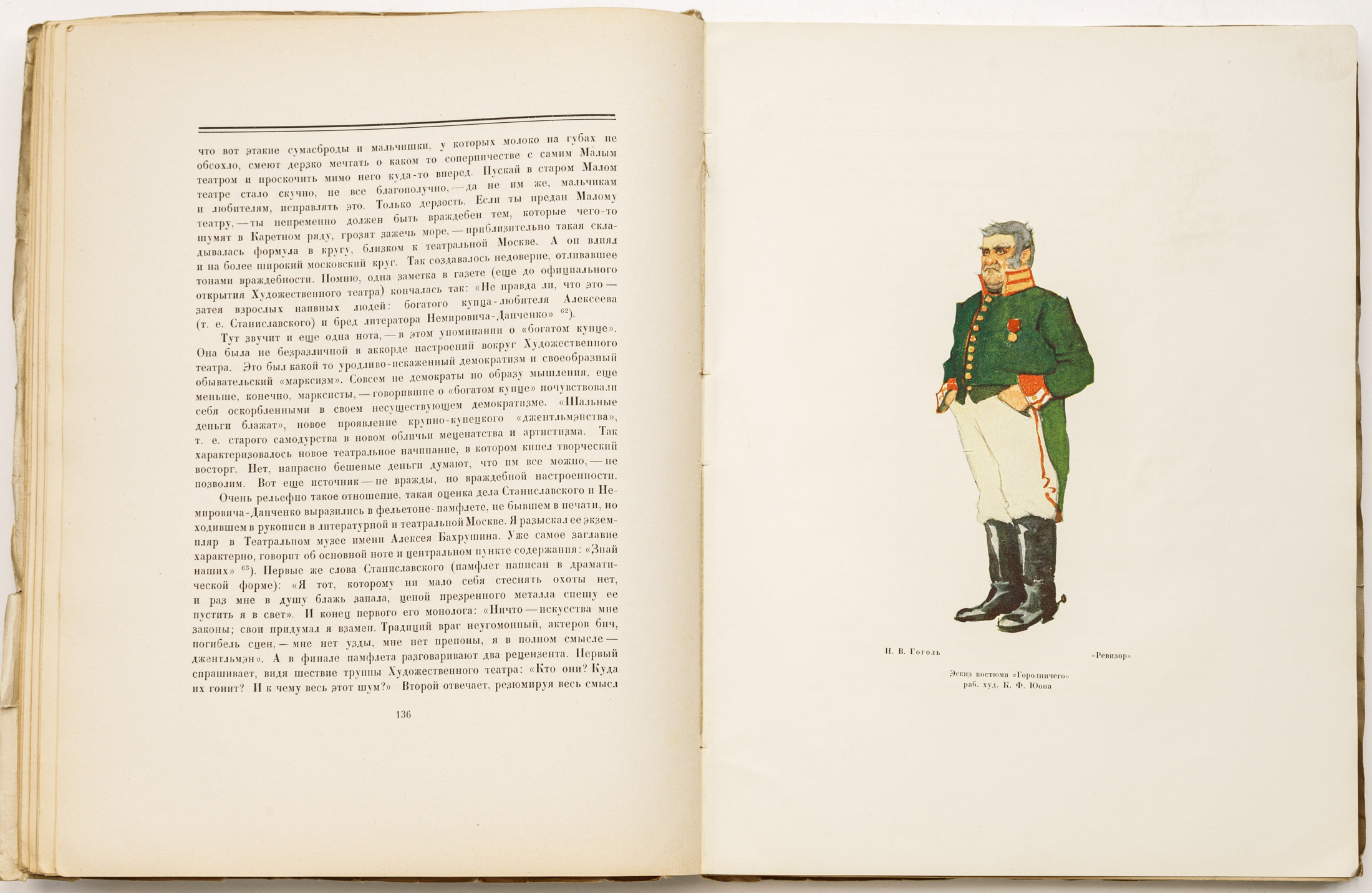 что вот этакие сумасброды и мальчишки, у которых молоко на губах не обсохло, смеют дерзко мечтать о каком то соперничестве с самим Малым театром и проскочить мимо него куда-то вперед. Пускай в старом Малом театре стало скучно, не все благополучно, — да не им же, мальчикам и любителям, исправлять это. Только дерзость. Если ты предан Малому театру, — ты непременно должен быть враждебен тем, которые чего-то шумят в Каретном ряду, грозят зажечь море, — приблизительно такая складывалась формула в кругу, близком к театральной Москве. А он влиял и на более широкий московский круг. Так создавалось недоверие, отливавшее тонами враждебности. Помню, одна заметка в газете (еще до официального открытия Художественного театра) кончалась так: «Не правда ли, что это — затея взрослых наивных людей: богатого купца-любителя Алексеева (т. е. Станиславского) и бред литератора Немировича-Данченко» $^{62}$).

Тут звучит и еще одна нота, — в этом упоминании о «богатом купце». Она была не безразличной в аккорде настроений вокруг Художественного театра. Это был какой то уродливо-искаженный демократизм и своеобразный обывательский «марксизм». Совсем не демократы по образу мышления, еще меньше, конечно, марксисты, — говорившие о «богатом купце» почувствовали себя оскорбленными в своем несуществующем демократизме. «Шальные деньги блажат», новое проявление крупно-купецкого «джентльмэнства», т. е. старого самодурства в новом обличьи меценатства и артистизма. Так характеризовалось новое театральное начинание, в котором кипел творческий восторг. Нет, напрасно бешеные деньги думают, что им все можно, — не позволим. Вот еще источник — не вражды, но враждебной настроенности.

Очень рельефно такое отношение, такая оценка дела Станиславского и Немировича-Данченко выразились в фельетоне-памфлете, не бывшем в печати, но ходившем в рукописи в литературной и театральной Москве. Я разыскал ее экземпляр в Театральном музее имени Алексея Бахрушина. Уже самое заглавие характерно, говорит об основной ноте и центральном пункте содержания: «Знай наших» $^{63}$). Первые же слова Станиславского (памфлет написан в драматической форме): «Я тот, которому ни мало себя стеснять охоты нет, и раз мне в душу блажь запала, ценой презренного металла спешу ее пустить я в свет». И конец первого его монолога: «Ничто — искусства мне законы; свои придумал я взамен. Традиций враг неугомонный, актеров бич, погибель сцен, — мне нет узды, мне нет препоны, я в полном смысле — джентльмэн». А в финале памфлета разговаривают два рецензента. Первый спрашивает, видя шествие труппы Художественного театра: «Кто они? Куда их гонит? И к чему весь этот шум?» Второй отвечает, резюмируя весь смысл

136

Н. В. Гоголь

«Ревизор»

Эскиз костюма «Городничего»
раб. худ. К. Ф. Юона